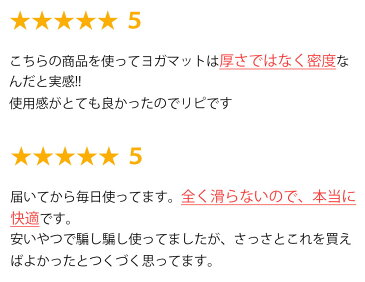 ★★★★★ 5

こちらの商品を使ってヨガマットは厚さではなく密度なんだと実感!!
使用感がとても良かったのでリピです

★★★★★ 5

届いてから毎日使ってます。全く滑らないので、本当に快適です。
安いやつで騙し騙し使ってましたが、さっさとこれを買えばよかったとつくづく思ってます。